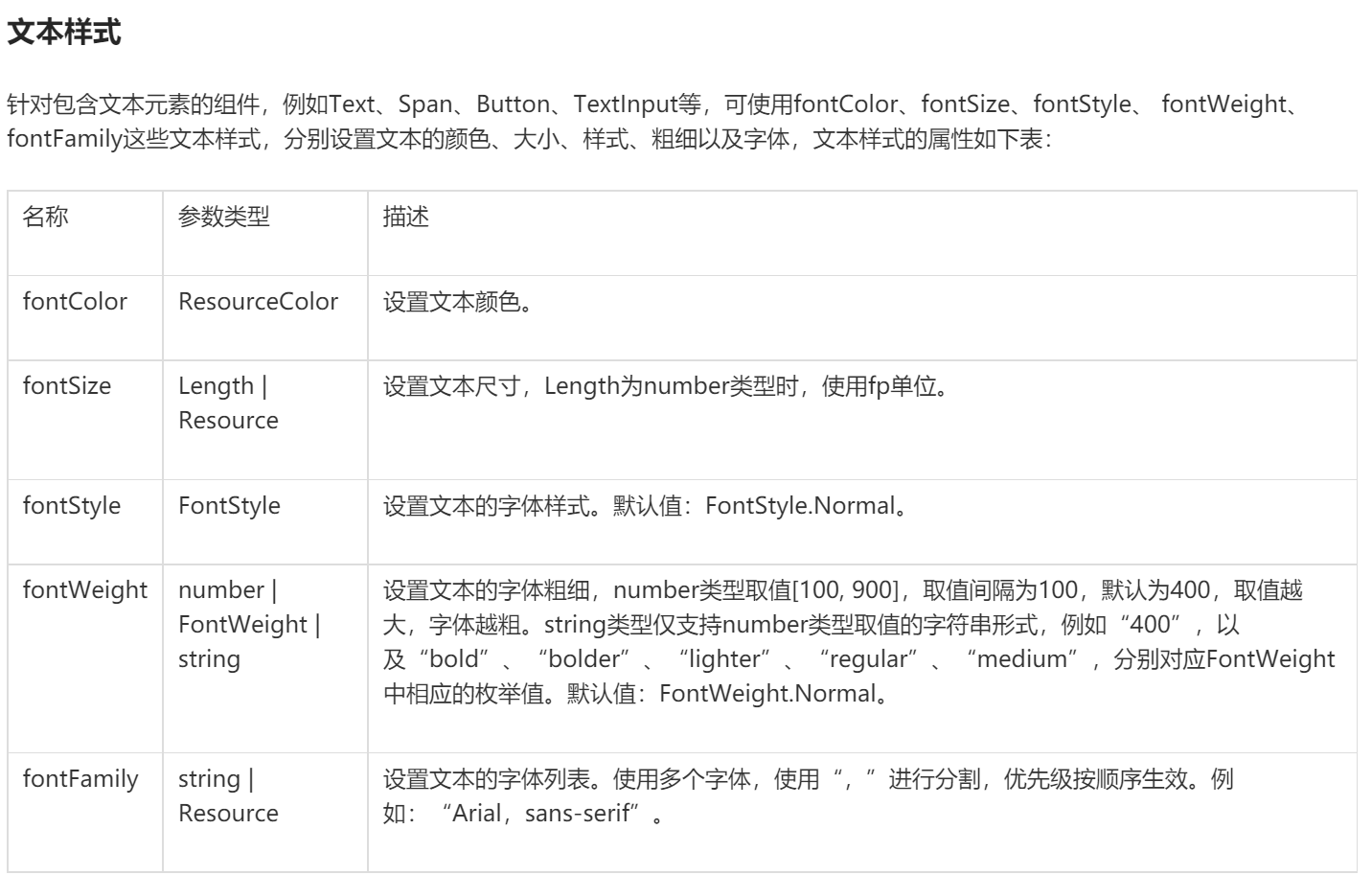 文本样式

针对包含文本元素的组件，例如Text、Span、Button、TextInput等，可使用fontColor、fontSize、fontStyle、 fontWeight、fontFamily这些文本样式，分别设置文本的颜色、大小、样式、粗细以及字体，文本样式的属性如下表：

| 名称 | 参数类型 | 描述 |
|---|---|---|
| fontColor | ResourceColor | 设置文本颜色。 |
| fontSize | Length \| Resource | 设置文本尺寸，Length为number类型时，使用fp单位。 |
| fontStyle | FontStyle | 设置文本的字体样式。默认值：FontStyle.Normal。 |
| fontWeight | number \| FontWeight \| string | 设置文本的字体粗细，number类型取值[100, 900]，取值间隔为100，默认为400，取值越大，字体越粗。string类型仅支持number类型取值的字符串形式，例如“400”，以及“bold”、“bolder”、“lighter”、“regular”、“medium”，分别对应FontWeight中相应的枚举值。默认值：FontWeight.Normal。 |
| fontFamily | string \| Resource | 设置文本的字体列表。使用多个字体，使用“，”进行分割，优先级按顺序生效。例如：“Arial，sans-serif”。 |